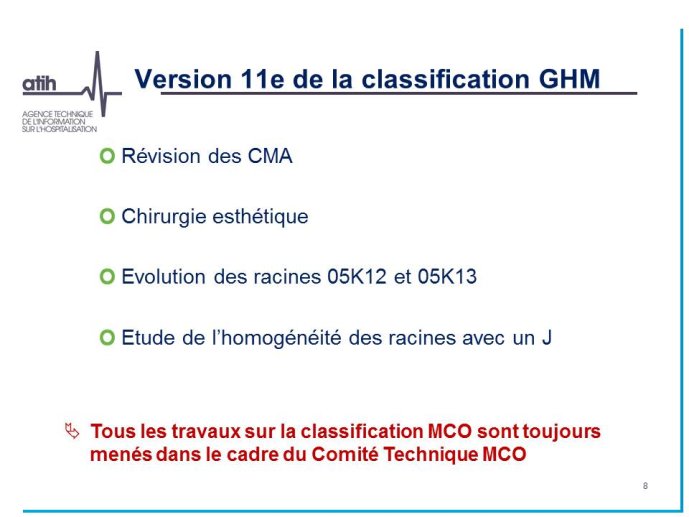 atih
AGENCE TECHNIQUE DE L'INFORMATION SUR L'HOSPITALISATION

Version 11e de la classification GHM

Révision des CMA

Chirurgie esthétique

Evolution des racines 05K12 et 05K13

Etude de l'homogénéité des racines avec un J

Tous les travaux sur la classification MCO sont toujours menés dans le cadre du Comité Technique MCO

8